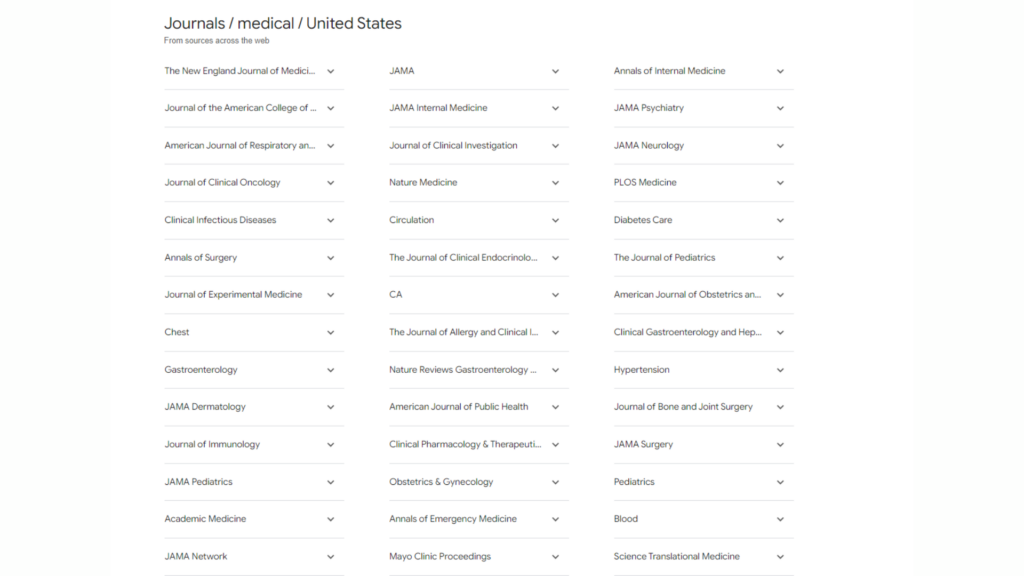 Journals / medical / United States
From sources across the web

The New England Journal of Medici...
Journal of the American College of ...
American Journal of Respiratory an...
Journal of Clinical Oncology
Clinical Infectious Diseases
Annals of Surgery
Journal of Experimental Medicine
Chest
Gastroenterology
JAMA Dermatology
Journal of Immunology
JAMA Pediatrics
Academic Medicine
JAMA Network

JAMA
JAMA Internal Medicine
Journal of Clinical Investigation
Nature Medicine
Circulation
The Journal of Clinical Endocrinolo...
CA
The Journal of Allergy and Clinical I...
Nature Reviews Gastroenterology ...
American Journal of Public Health
Clinical Pharmacology & Therapeuti...
Obstetrics & Gynecology
Annals of Emergency Medicine
Mayo Clinic Proceedings

Annals of Internal Medicine
JAMA Psychiatry
JAMA Neurology
PLOS Medicine
Diabetes Care
The Journal of Pediatrics
American Journal of Obstetrics an...
Clinical Gastroenterology and Hep...
Hypertension
Journal of Bone and Joint Surgery
JAMA Surgery
Pediatrics
Blood
Science Translational Medicine